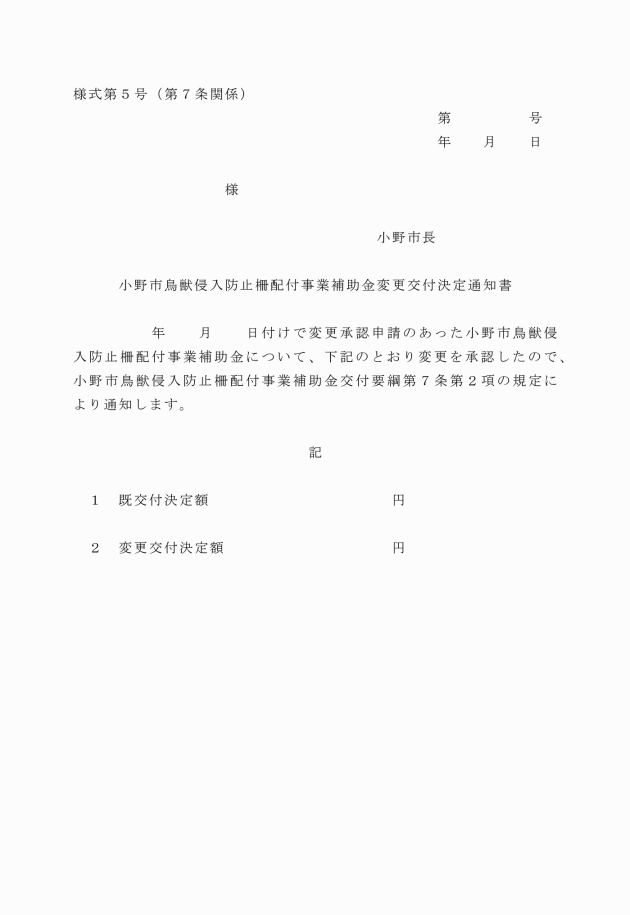 様式第５号（第７条関係）

第　　　　号
年　　月　　日

様

小野市長

小野市鳥獣侵入防止柵配付事業補助金変更交付決定通知書

年　　月　　日付けで変更承認申請のあった小野市鳥獣侵入防止柵配付事業補助金について、下記のとおり変更を承認したので、小野市鳥獣侵入防止柵配付事業補助金交付要綱第７条第２項の規定により通知します。

記

１　既交付決定額　　　　　　　　円

２　変更交付決定額　　　　　　　円